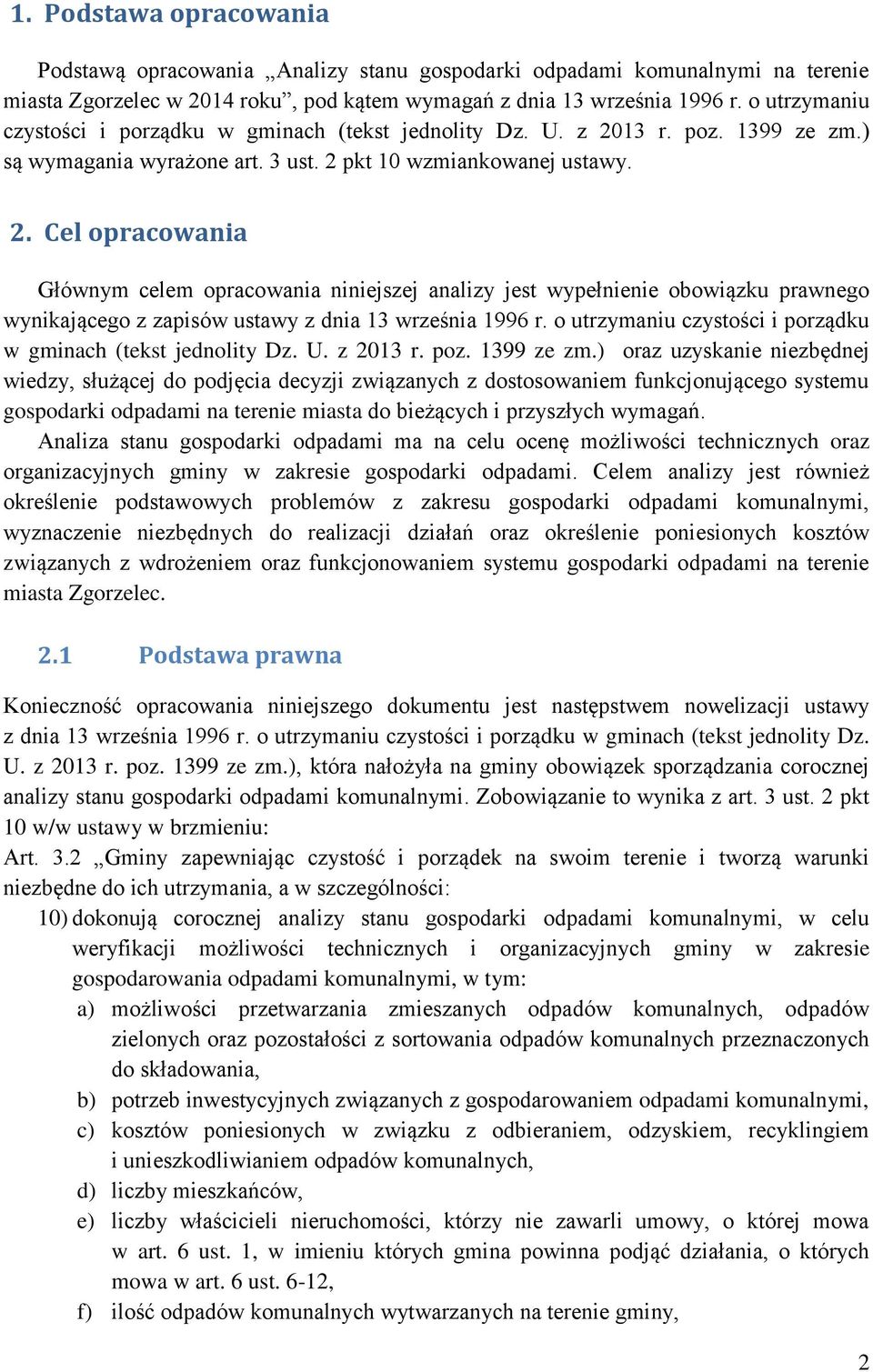 1. Podstawa opracowania

Podstawą opracowania „Analizy stanu gospodarki odpadami komunalnymi na terenie miasta Zgorzelec w 2014 roku”, pod kątem wymagań z dnia 13 września 1996 r. o utrzymaniu czystości i porządku w gminach (tekst jednolity Dz. U. z 2013 r. poz. 1399 ze zm.) są wymagania wyrażone art. 3 ust. 2 pkt 10 wzmiankowanej ustawy.

2. Cel opracowania

Głównym celem opracowania niniejszej analizy jest wypełnienie obowiązku prawnego wynikającego z zapisów ustawy z dnia 13 września 1996 r. o utrzymaniu czystości i porządku w gminach (tekst jednolity Dz. U. z 2013 r. poz. 1399 ze zm.) oraz uzyskanie niezbędnej wiedzy, służącej do podjęcia decyzji związanych z dostosowaniem funkcjonującego systemu gospodarki odpadami na terenie miasta do bieżących i przyszłych wymagań.

Analiza stanu gospodarki odpadami ma na celu ocenę możliwości technicznych oraz organizacyjnych gminy w zakresie gospodarki odpadami. Celem analizy jest również określenie podstawowych problemów z zakresu gospodarki odpadami komunalnymi, wyznaczenie niezbędnych do realizacji działań oraz określenie poniesionych kosztów związanych z wdrożeniem oraz funkcjonowaniem systemu gospodarki odpadami na terenie miasta Zgorzelec.

2.1 Podstawa prawna

Konieczność opracowania niniejszego dokumentu jest następstwem nowelizacji ustawy z dnia 13 września 1996 r. o utrzymaniu czystości i porządku w gminach (tekst jednolity Dz. U. z 2013 r. poz. 1399 ze zm.), która nałożyła na gminy obowiązek sporządzania corocznej analizy stanu gospodarki odpadami komunalnymi. Zobowiązanie to wynika z art. 3 ust. 2 pkt 10 w/w ustawy w brzmieniu:
Art. 3.2 „Gminy zapewniając czystość i porządek na swoim terenie i tworzą warunki niezbędne do ich utrzymania, a w szczególności:
10) dokonują corocznej analizy stanu gospodarki odpadami komunalnymi, w celu weryfikacji możliwości technicznych i organizacyjnych gminy w zakresie gospodarowania odpadami komunalnymi, w tym:
a) możliwości przetwarzania zmieszanych odpadów komunalnych, odpadów zielonych oraz pozostałości z sortowania odpadów komunalnych przeznaczonych do składowania,
b) potrzeb inwestycyjnych związanych z gospodarowaniem odpadami komunalnymi,
c) kosztów poniesionych w związku z odbieraniem, odzyskiem, recyklingiem i unieszkodliwianiem odpadów komunalnych,
d) liczby mieszkańców,
e) liczby właścicieli nieruchomości, którzy nie zawarli umowy, o której mowa w art. 6 ust. 1, w imieniu których gmina powinna podjąć działania, o których mowa w art. 6 ust. 6-12,
f) ilość odpadów komunalnych wytwarzanych na terenie gminy,

2